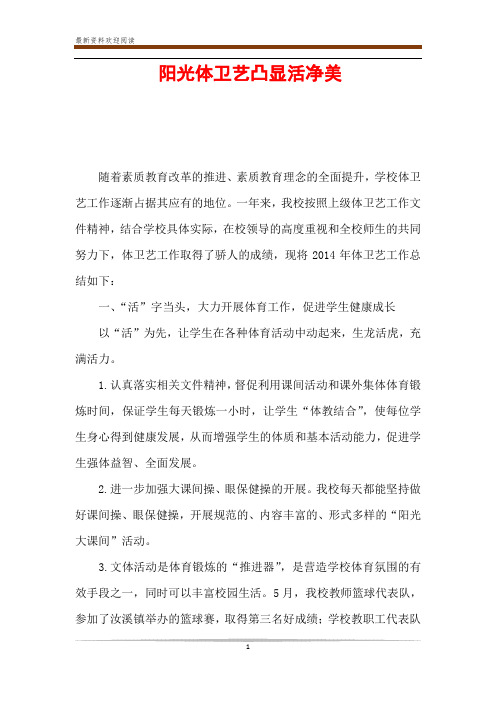 最新资料欢迎阅读

阳光体卫艺凸显活净美

随着素质教育改革的推进、素质教育理念的全面提升，学校体卫艺工作逐渐占据其应有的地位。一年来，我校按照上级体卫艺工作文件精神，结合学校具体实际，在校领导的高度重视和全校师生的共同努力下，体卫艺工作取得了骄人的成绩，现将 2014 年体卫艺工作总结如下：

一、“活”字当头，大力开展体育工作，促进学生健康成长

以“活”为先，让学生在各种体育活动中动起来，生龙活虎，充满活力。

1.认真落实相关文件精神，督促利用课间活动和课外集体体育锻炼时间，保证学生每天锻炼一小时，让学生“体教结合”，使每位学生身心得到健康发展，从而增强学生的体质和基本活动能力，促进学生强体益智、全面发展。

2.进一步加强大课间操、眼保健操的开展。我校每天都能坚持做好课间操、眼保健操，开展规范的、内容丰富的、形式多样的“阳光大课间”活动。

3.文体活动是体育锻炼的“推进器”，是营造学校体育氛围的有效手段之一，同时可以丰富校园生活。5月，我校教师篮球代表队，参加了汝溪镇举办的篮球赛，取得第三名好成绩；学校教职工代表队

1